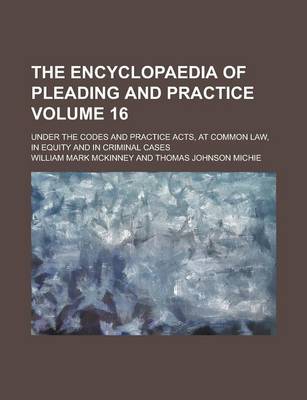 THE ENCYCLOPAEDIA OF PLEADING AND PRACTICE VOLUME 16

UNDER THE CODES AND PRACTICE ACTS, AT COMMON LAW, IN EQUITY AND IN CRIMINAL CASES

WILLIAM MARK MCKINNEY AND THOMAS JOHNSON MICHIE